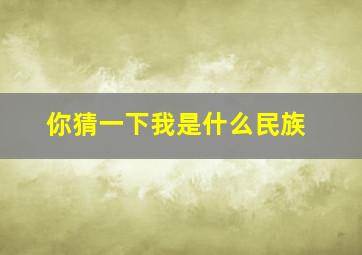 你猜一下我是什么民族